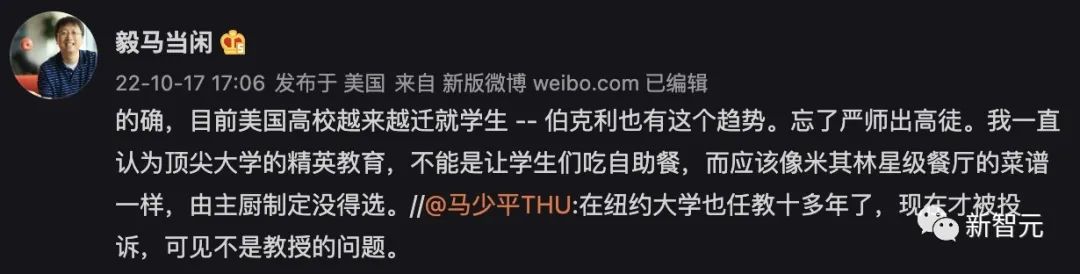 毅马当闲

22-10-17 17:06 发布于 美国 来自 新版微博 weibo.com 已编辑

的确，目前美国高校越来越迁就学生 -- 伯克利也有这个趋势。忘了严师出高徒。我一直认为顶尖大学的精英教育，不能是让学生们吃自助餐，而应该像米其林星级餐厅的菜谱一样，由主厨制定没得选。//@马少平THU:在纽约大学也任教十多年了，现在才被投诉，可见不是教授的问题。

新智元